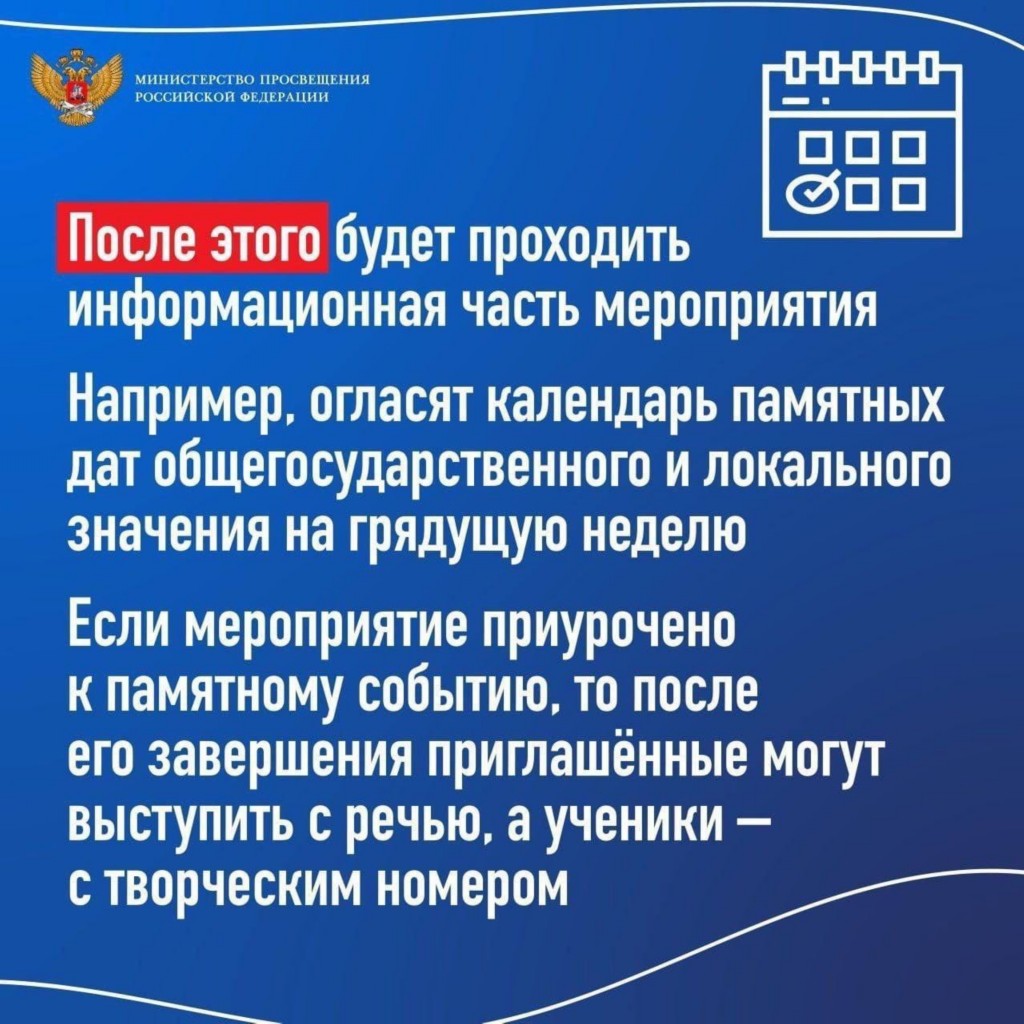 МИНИСТЕРСТВО ПРОСВЕЩЕНИЯ РОССИЙСКОЙ ФЕДЕРАЦИИ

После этого будет проходить информационная часть мероприятия

Например, огласят календарь памятных дат общегосударственного и локального значения на грядущую неделю

Если мероприятие приурочено к памятному событию, то после его завершения приглашённые могут выступить с речью, а ученики — с творческим номером